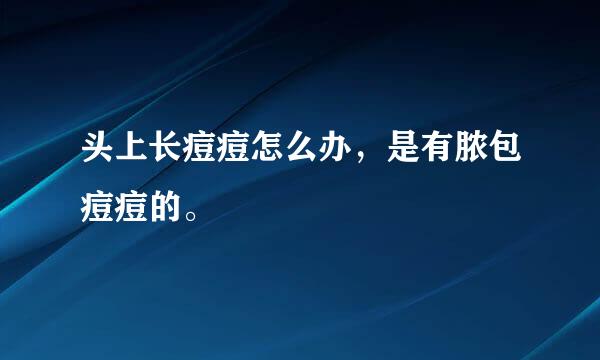 头上长痘痘怎么办，是有脓包痘痘的。